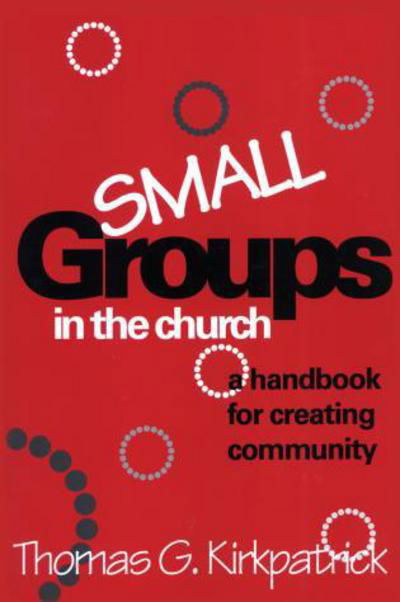 SMALL
Groups
in the church

a handbook
for creating
community

Thomas G. Kirkpatrick